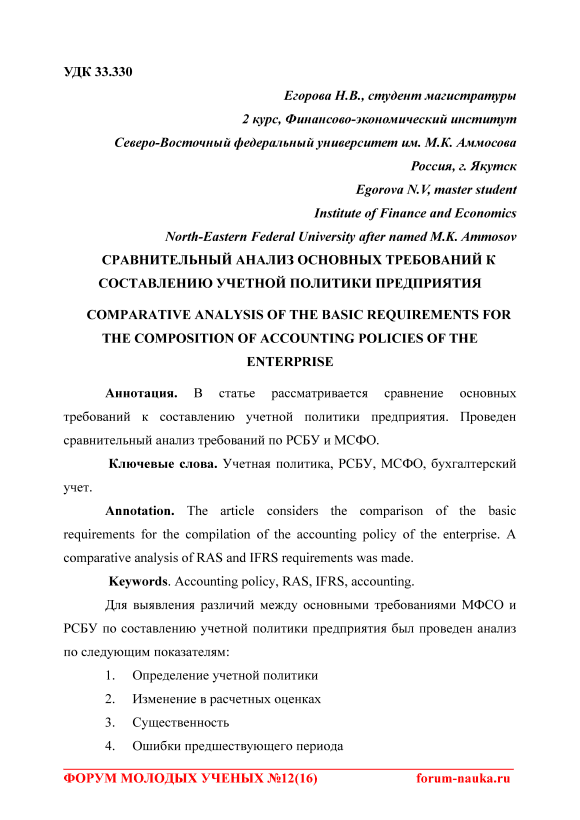 УДК 33.330

Егорова Н.В., студент магистратуры
2 курс, Финансово-экономический институт
Северо-Восточный федеральный университет им. М.К. Аммосова
Россия, г. Якутск
Egorova N.V, master student
Institute of Finance and Economics
North-Eastern Federal University after named M.K. Ammosov

СРАВНИТЕЛЬНЫЙ АНАЛИЗ ОСНОВНЫХ ТРЕБОВАНИЙ К СОСТАВЛЕНИЮ УЧЕТНОЙ ПОЛИТИКИ ПРЕДПРИЯТИЯ

COMPARATIVE ANALYSIS OF THE BASIC REQUIREMENTS FOR THE COMPOSITION OF ACCOUNTING POLICIES OF THE ENTERPRISE

Аннотация. В статье рассматривается сравнение основных требований к составлению учетной политики предприятия. Проведен сравнительный анализ требований по РСБУ и МСФО.

Ключевые слова. Учетная политика, РСБУ, МСФО, бухгалтерский учет.

Annotation. The article considers the comparison of the basic requirements for the compilation of the accounting policy of the enterprise. A comparative analysis of RAS and IFRS requirements was made.

Keywords. Accounting policy, RAS, IFRS, accounting.

Для выявления различий между основными требованиями МФСО и РСБУ по составлению учетной политики предприятия был проведен анализ по следующим показателям:

1. Определение учетной политики
2. Изменение в расчетных оценках
3. Существенность
4. Ошибки предшествующего периода

ФОРУМ МОЛОДЫХ УЧЕНЫХ №12(16) forum-nauka.ru